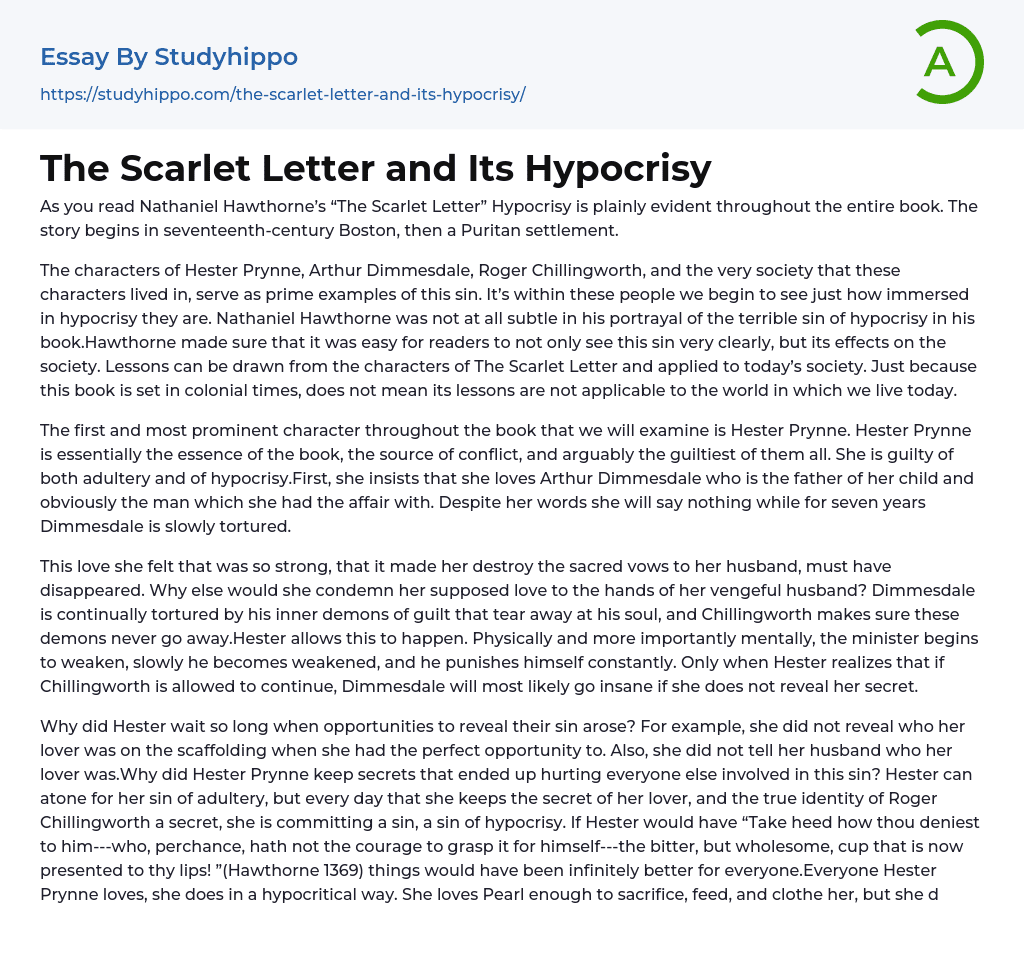 Essay By Studyhippo

https://studyhippo.com/the-scarlet-letter-and-its-hypocrisy/

A

The Scarlet Letter and Its Hypocrisy

As you read Nathaniel Hawthorne's "The Scarlet Letter" Hypocrisy is plainly evident throughout the entire book. The story begins in seventeenth-century Boston, then a Puritan settlement.

The characters of Hester Prynne, Arthur Dimmesdale, Roger Chillingworth, and the very society that these characters lived in, serve as prime examples of this sin. It's within these people we begin to see just how immersed in hypocrisy they are. Nathaniel Hawthorne was not at all subtle in his portrayal of the terrible sin of hypocrisy in his book.Hawthorne made sure that it was easy for readers to not only see this sin very clearly, but its effects on the society. Lessons can be drawn from the characters of The Scarlet Letter and applied to today's society. Just because this book is set in colonial times, does not mean its lessons are not applicable to the world in which we live today.

The first and most prominent character throughout the book that we will examine is Hester Prynne. Hester Prynne is essentially the essence of the book, the source of conflict, and arguably the guiltiest of them all. She is guilty of both adultery and of hypocrisy.First, she insists that she loves Arthur Dimmesdale who is the father of her child and obviously the man which she had the affair with. Despite her words she will say nothing while for seven years Dimmesdale is slowly tortured.

This love she felt that was so strong, that it made her destroy the sacred vows to her husband, must have disappeared. Why else would she condemn her supposed love to the hands of her vengeful husband? Dimmesdale is continually tortured by his inner demons of guilt that tear away at his soul, and Chillingworth makes sure these demons never go away.Hester allows this to happen. Physically and more importantly mentally, the minister begins to weaken, slowly he becomes weakened, and he punishes himself constantly. Only when Hester realizes that if Chillingworth is allowed to continue, Dimmesdale will most likely go insane if she does not reveal her secret.

Why did Hester wait so long when opportunities to reveal their sin arose? For example, she did not reveal who her lover was on the scaffolding when she had the perfect opportunity to. Also, she did not tell her husband who her lover was.Why did Hester Prynne keep secrets that ended up hurting everyone else involved in this sin? Hester can atone for her sin of adultery, but every day that she keeps the secret of her lover, and the true identity of Roger Chillingworth a secret, she is committing a sin, a sin of hypocrisy. If Hester would have "Take heed how thou deniest to him---who, perchance, hath not the courage to grasp it for himself---the bitter, but wholesome, cup that is now presented to thy lips! "(Hawthorne 1369) things would have been infinitely better for everyone.Everyone Hester Prynne loves, she does in a hypocritical way. She loves Pearl enough to sacrifice, feed, and clothe her, but she d